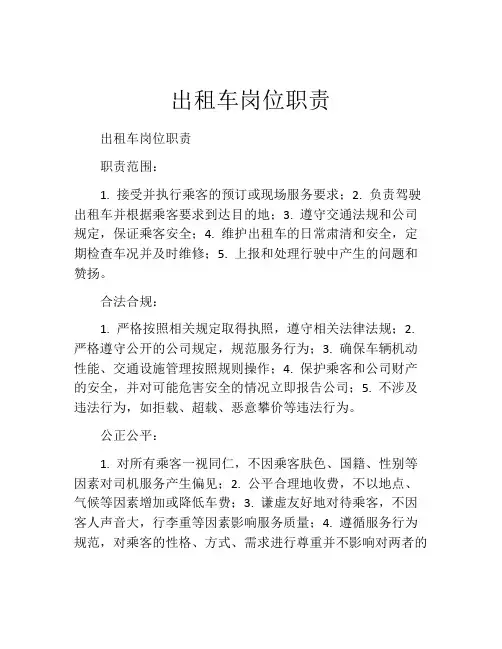 出租车岗位职责

出租车岗位职责

职责范围：

1. 接受并执行乘客的预订或现场服务要求；2. 负责驾驶出租车并根据乘客要求到达目的地；3. 遵守交通法规和公司规定，保证乘客安全；4. 维护出租车的日常肃清和安全，定期检查车况并及时维修；5. 上报和处理行驶中产生的问题和赞扬。

合法合规：

1. 严格按照相关规定取得执照，遵守相关法律法规；2. 严格遵守公开的公司规定，规范服务行为；3. 确保车辆机动性能、交通设施管理按照规则操作；4. 保护乘客和公司财产的安全，并对可能危害安全的情况立即报告公司；5. 不涉及违法行为，如拒载、超载、恶意攀价等违法行为。

公正公平：

1. 对所有乘客一视同仁，不因乘客肤色、国籍、性别等因素对司机服务产生偏见；2. 公平合理地收费，不以地点、气候等因素增加或降低车费；3. 谦虚友好地对待乘客，不因客人声音大，行李重等因素影响服务质量；4. 遵循服务行为规范，对乘客的性格、方式、需求进行尊重并不影响对两者的